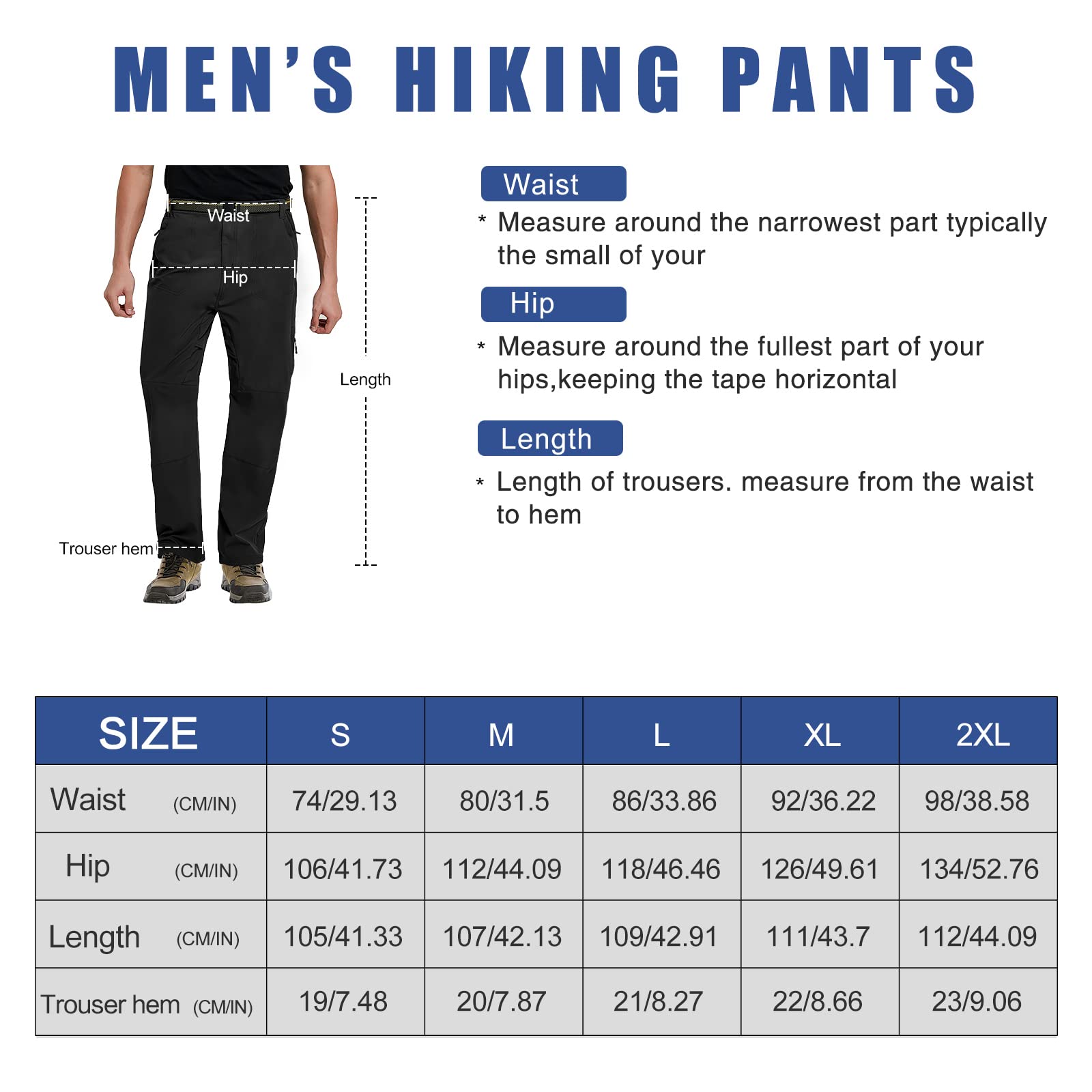 MEN'S HIKING PANTS

Waist

Hip

Length

Trouser hem

Waist

* Measure around the narrowest part typically the small of your

Hip

* Measure around the fullest part of your hips,keeping the tape horizontal

Length

* Length of trousers. measure from the waist to hem

| SIZE | S | M | L | XL | 2XL |
|---|---|---|---|---|---|
| Waist (CM/IN) | 74/29.13 | 80/31.5 | 86/33.86 | 92/36.22 | 98/38.58 |
| Hip (CM/IN) | 106/41.73 | 112/44.09 | 118/46.46 | 126/49.61 | 134/52.76 |
| Length (CM/IN) | 105/41.33 | 107/42.13 | 109/42.91 | 111/43.7 | 112/44.09 |
| Trouser hem (CM/IN) | 19/7.48 | 20/7.87 | 21/8.27 | 22/8.66 | 23/9.06 |